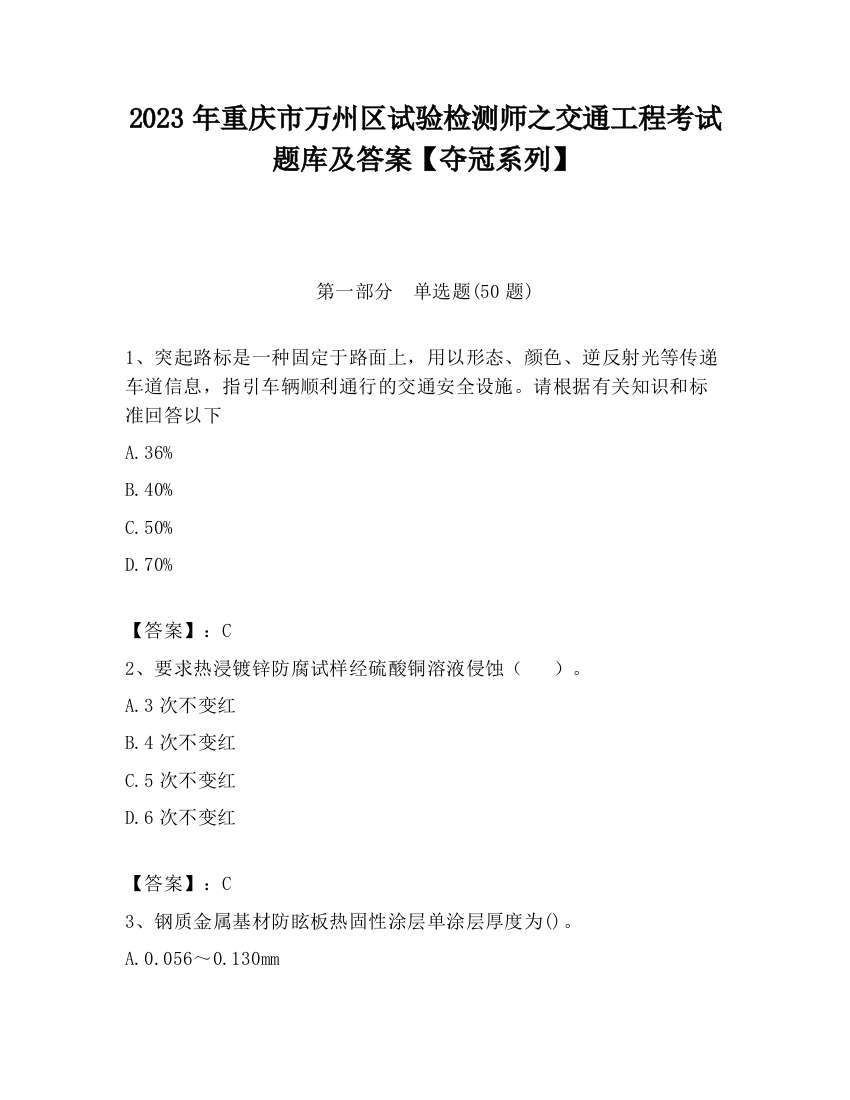 2023 年重庆市万州区试验检测师之交通工程考试题库及答案【夺冠系列】

第一部分　单选题(50 题)

1、突起路标是一种固定于路面上，用以形态、颜色、逆反射光等传递车道信息，指引车辆顺利通行的交通安全设施。请根据有关知识和标准回答以下

A.36%

B.40%

C.50%

D.70%

【答案】：C

2、要求热浸镀锌防腐试样经硫酸铜溶液侵蚀（　　）。

A.3 次不变红

B.4 次不变红

C.5 次不变红

D.6 次不变红

【答案】：C

3、钢质金属基材防眩板热固性涂层单涂层厚度为()。

A.0.056～0.130mm